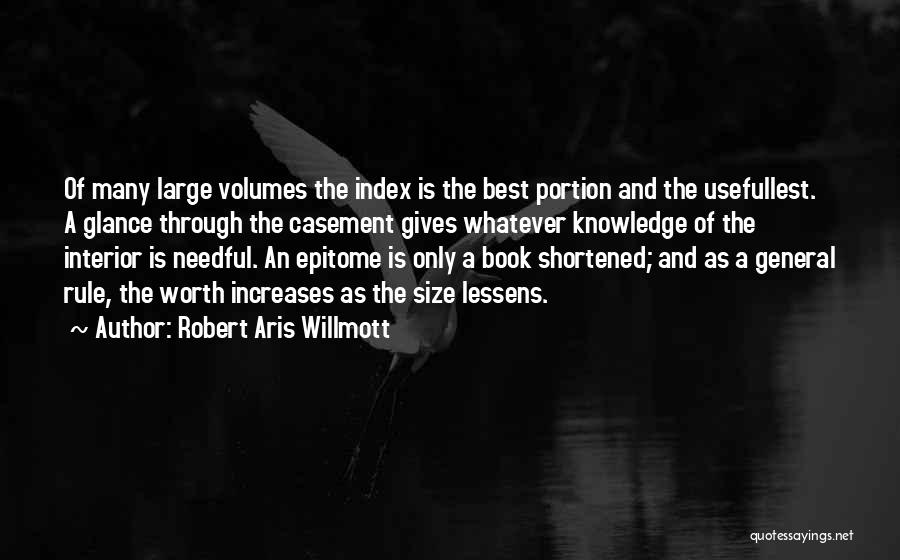 Of many large volumes the index is the best portion and the usefullest. A glance through the casement gives whatever knowledge of the interior is needful. An epitome is only a book shortened; and as a general rule, the worth increases as the size lessens.

~ Author: Robert Aris Willmott

quotessayings.net